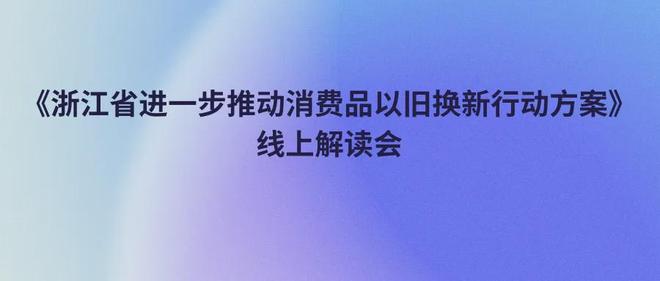 《浙江省进一步推动消费品以旧换新行动方案》
线上解读会